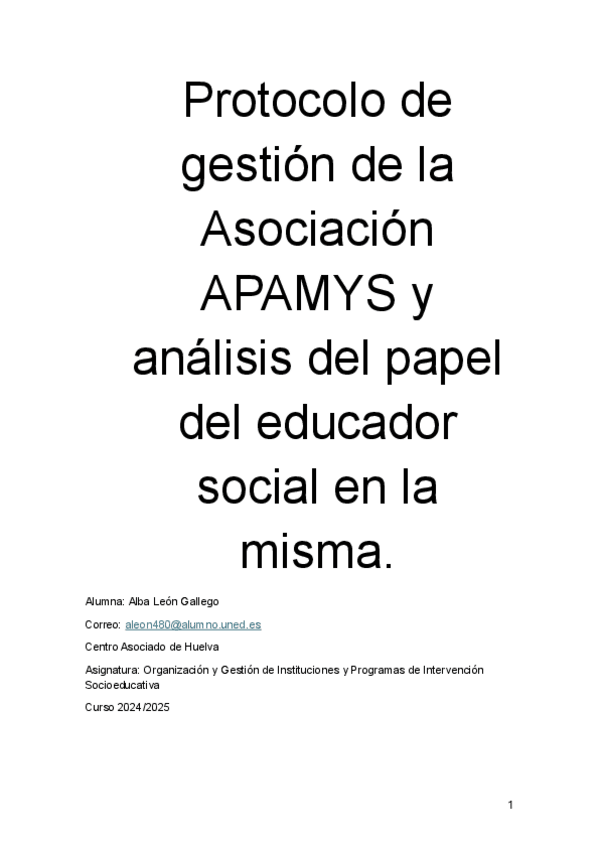 Protocolo de gestión de la Asociación APAMYS y análisis del papel del educador social en la misma.

Alumna: Alba León Gallego

Correo: aleon480@alumno.uned.es

Centro Asociado de Huelva

Asignatura: Organización y Gestión de Instituciones y Programas de Intervención Socioeducativa

Curso 2024/2025

1